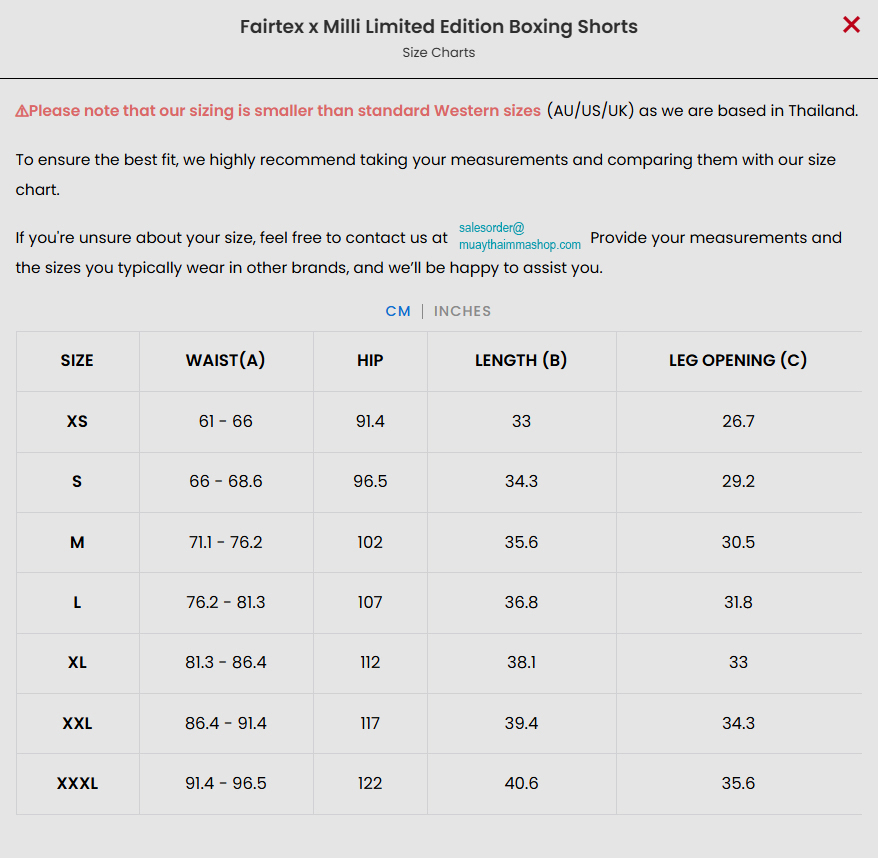 Fairtex x Milli Limited Edition Boxing Shorts
Size Charts

×

⚠Please note that our sizing is smaller than standard Western sizes (AU/US/UK) as we are based in Thailand.

To ensure the best fit, we highly recommend taking your measurements and comparing them with our size chart.

If you're unsure about your size, feel free to contact us at salesorder@muaythaimmashop.com Provide your measurements and the sizes you typically wear in other brands, and we'll be happy to assist you.

CM | INCHES

| SIZE | WAIST(A) | HIP | LENGTH (B) | LEG OPENING (C) |
|---|---|---|---|---|
| XS | 61 - 66 | 91.4 | 33 | 26.7 |
| S | 66 - 68.6 | 96.5 | 34.3 | 29.2 |
| M | 71.1 - 76.2 | 102 | 35.6 | 30.5 |
| L | 76.2 - 81.3 | 107 | 36.8 | 31.8 |
| XL | 81.3 - 86.4 | 112 | 38.1 | 33 |
| XXL | 86.4 - 91.4 | 117 | 39.4 | 34.3 |
| XXXL | 91.4 - 96.5 | 122 | 40.6 | 35.6 |